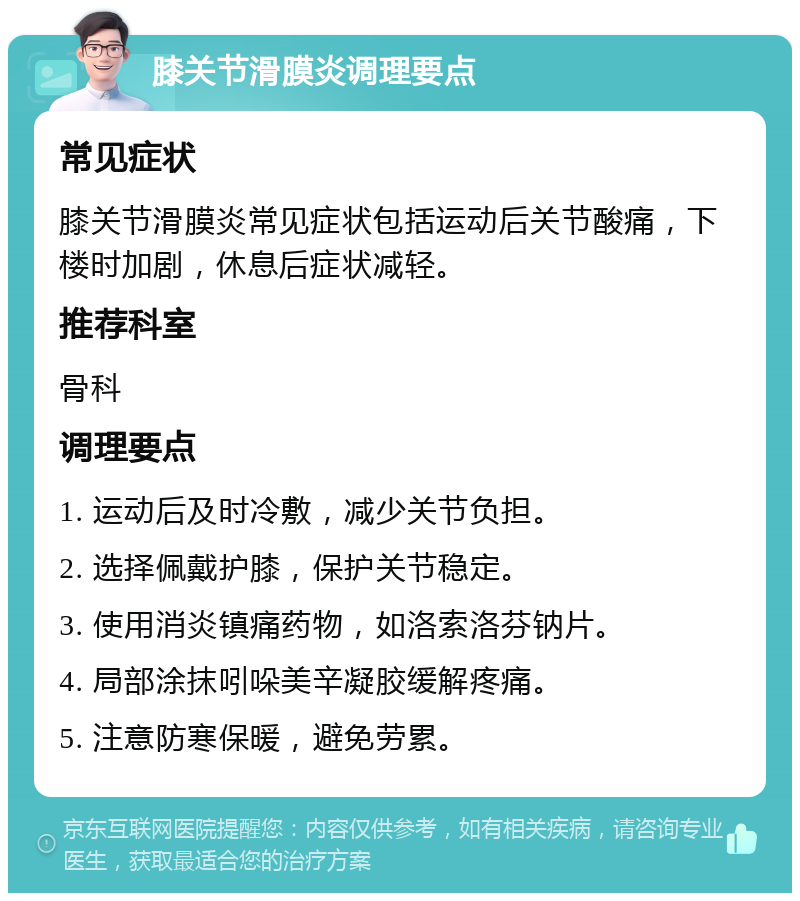 膝关节滑膜炎调理要点

常见症状

膝关节滑膜炎常见症状包括运动后关节酸痛，下楼时加剧，休息后症状减轻。

推荐科室

骨科

调理要点

1. 运动后及时冷敷，减少关节负担。

2. 选择佩戴护膝，保护关节稳定。

3. 使用消炎镇痛药物，如洛索洛芬钠片。

4. 局部涂抹吲哚美辛凝胶缓解疼痛。

5. 注意防寒保暖，避免劳累。

京东互联网医院提醒您：内容仅供参考，如有相关疾病，请咨询专业医生，获取最适合您的治疗方案